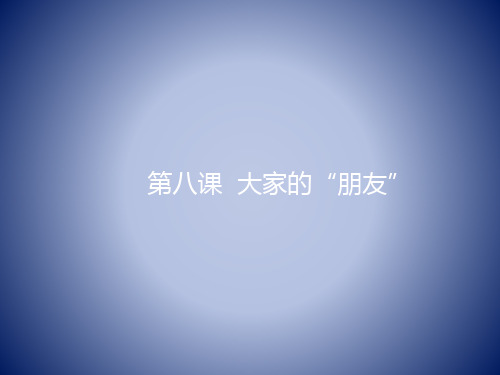 第八课 大家的“朋友”